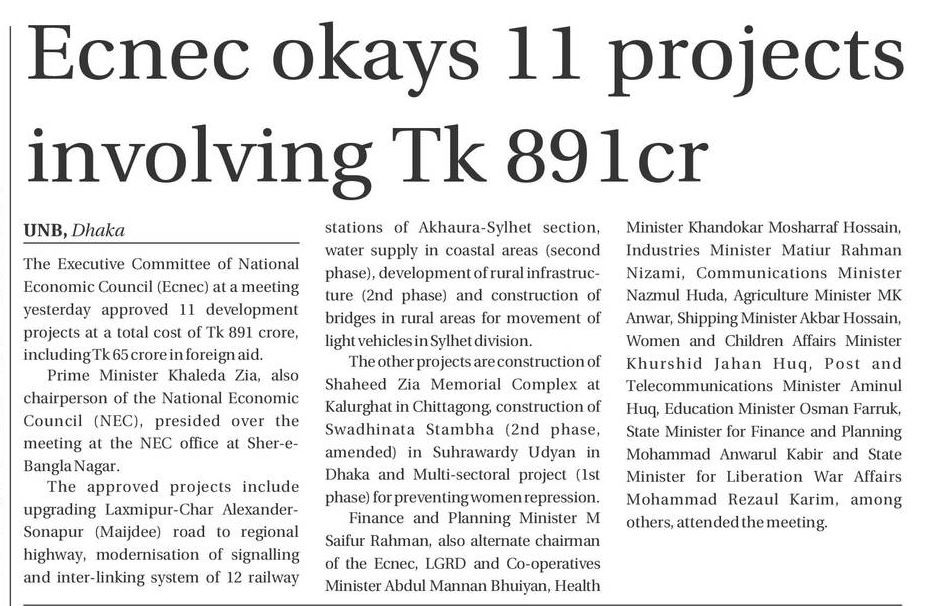 Ecnec okays 11 projects involving Tk 891cr

UNB, Dhaka

The Executive Committee of National Economic Council (Ecnec) at a meeting yesterday approved 11 development projects at a total cost of Tk 891 crore, including Tk 65 crore in foreign aid.

Prime Minister Khaleda Zia, also chairperson of the National Economic Council (NEC), presided over the meeting at the NEC office at Sher-e-Bangla Nagar.

The approved projects include upgrading Laxmipur-Char Alexander-Sonapur (Maijdee) road to regional highway, modernisation of signalling and inter-linking system of 12 railway stations of Akhaura-Sylhet section, water supply in coastal areas (second phase), development of rural infrastructure (2nd phase) and construction of bridges in rural areas for movement of light vehicles in Sylhet division.

The other projects are construction of Shaheed Zia Memorial Complex at Kalurghat in Chittagong, construction of Swadhinata Stambha (2nd phase, amended) in Suhrawardy Udyan in Dhaka and Multi-sectoral project (1st phase) for preventing women repression.

Finance and Planning Minister M Saifur Rahman, also alternate chairman of the Ecnec, LGRD and Co-operatives Minister Abdul Mannan Bhuiyan, Health Minister Khandokar Mosharraf Hossain, Industries Minister Matiur Rahman Nizami, Communications Minister Nazmul Huda, Agriculture Minister MK Anwar, Shipping Minister Akbar Hossain, Women and Children Affairs Minister Khurshid Jahan Huq, Post and Telecommunications Minister Aminul Huq, Education Minister Osman Farruk, State Minister for Finance and Planning Mohammad Anwarul Kabir and State Minister for Liberation War Affairs Mohammad Rezaul Karim, among others, attended the meeting.